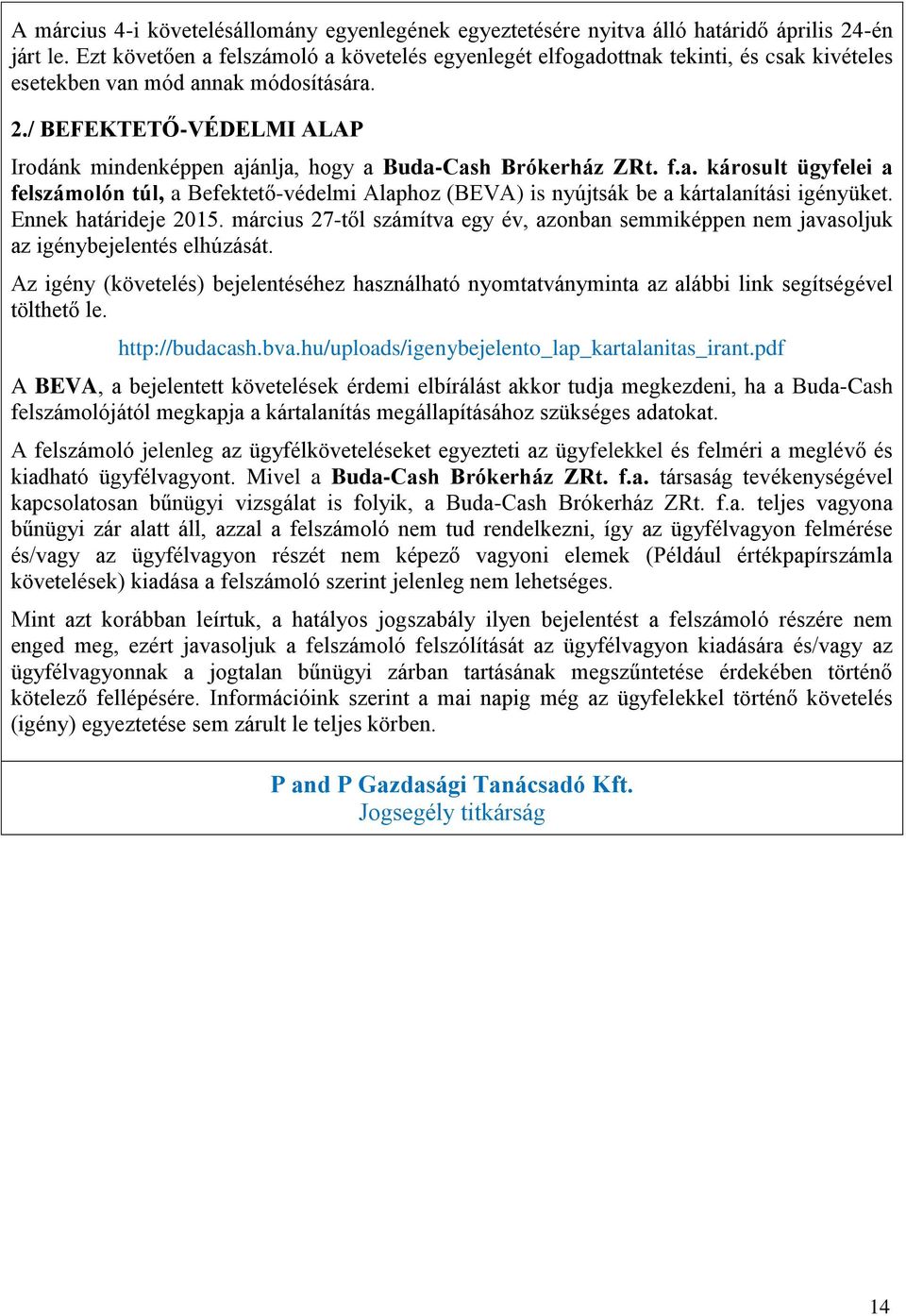 A március 4-i követelésállomány egyenlegének egyeztetésére nyitva álló határidő április 24-én járt le. Ezt követően a felszámoló a követelés egyenlegét elfogadottnak tekinti, és csak kivételes esetekben van mód annak módosítására.

2./ BEFEKTETŐ-VÉDELMI ALAP

Irodánk mindenképpen ajánlja, hogy a Buda-Cash Brókerház ZRt. f.a. károsult ügyfelei a felszámolón túl, a Befektető-védelmi Alaphoz (BEVA) is nyújtsák be a kártalanítási igényüket. Ennek határideje 2015. március 27-től számítva egy év, azonban semmiképpen nem javasoljuk az igénybejelentés elhúzását.

Az igény (követelés) bejelentéséhez használható nyomtatványminta az alábbi link segítségével tölthető le.

http://budacash.bva.hu/uploads/igenybejelento_lap_kartalanitas_irant.pdf

A BEVA, a bejelentett követelések érdemi elbírálást akkor tudja megkezdeni, ha a Buda-Cash felszámolójától megkapja a kártalanítás megállapításához szükséges adatokat.

A felszámoló jelenleg az ügyfélköveteléseket egyezteti az ügyfelekkel és felméri a meglévő és kiadható ügyfélvagyont. Mivel a Buda-Cash Brókerház ZRt. f.a. társaság tevékenységével kapcsolatosan bűnügyi vizsgálat is folyik, a Buda-Cash Brókerház ZRt. f.a. teljes vagyona bűnügyi zár alatt áll, azzal a felszámoló nem tud rendelkezni, így az ügyfélvagyon felmérése és/vagy az ügyfélvagyon részét nem képező vagyoni elemek (Például értékpapírszámla követelések) kiadása a felszámoló szerint jelenleg nem lehetséges.

Mint azt korábban leírtuk, a hatályos jogszabály ilyen bejelentést a felszámoló részére nem enged meg, ezért javasoljuk a felszámoló felszólítását az ügyfélvagyon kiadására és/vagy az ügyfélvagyonnak a jogtalan bűnügyi zárban tartásának megszűntetése érdekében történő kötelező fellépésére. Információink szerint a mai napig még az ügyfelekkel történő követelés (igény) egyeztetése sem zárult le teljes körben.

P and P Gazdasági Tanácsadó Kft.
Jogsegély titkárság

14